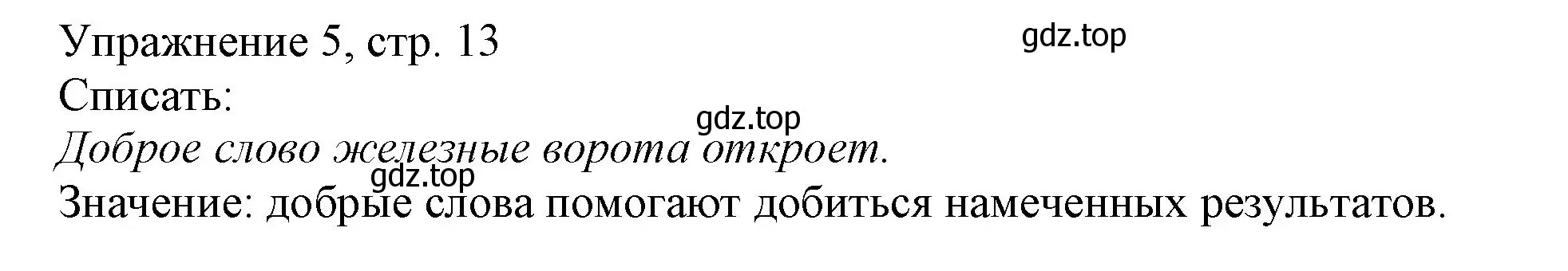 Упражнение 5, стр. 13
gdz.top
Списать:
gdz.top
Доброе слово железные ворота откроет.
gdz.top
Значение: добрые слова помогают добиться намеченных результатов.